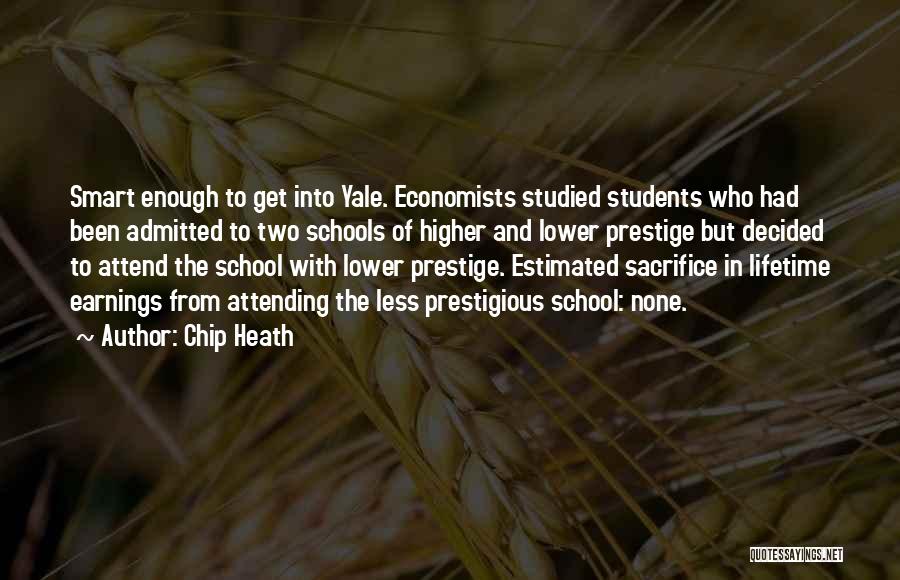 Smart enough to get into Yale. Economists studied students who had been admitted to two schools of higher and lower prestige but decided to attend the school with lower prestige. Estimated sacrifice in lifetime earnings from attending the less prestigious school: none.

~ Author: Chip Heath

QUOTESSAYINGS.NET